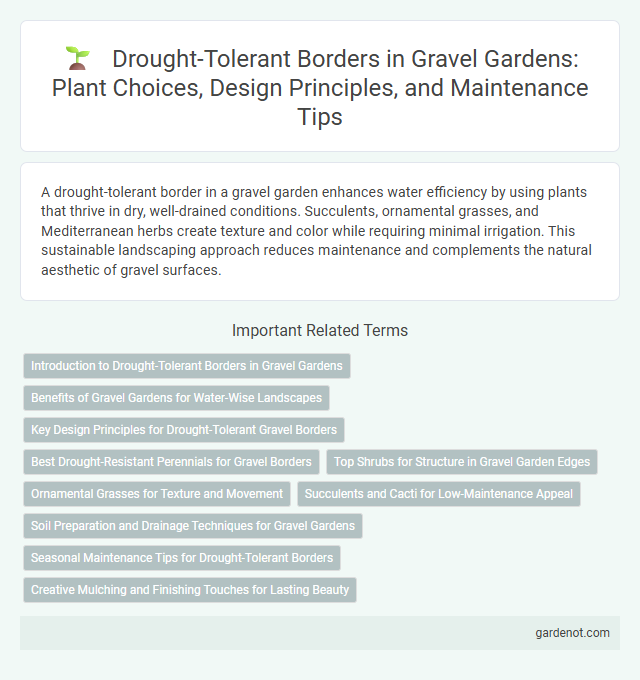 Drought-Tolerant Borders in Gravel Gardens: Plant Choices, Design Principles, and Maintenance Tips

A drought-tolerant border in a gravel garden enhances water efficiency by using plants that thrive in dry, well-drained conditions. Succulents, ornamental grasses, and Mediterranean herbs create texture and color while requiring minimal irrigation. This sustainable landscaping approach reduces maintenance and complements the natural aesthetic of gravel surfaces.

Important Related Terms

Introduction to Drought-Tolerant Borders in Gravel Gardens

Benefits of Gravel Gardens for Water-Wise Landscapes

Key Design Principles for Drought-Tolerant Gravel Borders

Best Drought-Resistant Perennials for Gravel Borders

Top Shrubs for Structure in Gravel Garden Edges

Ornamental Grasses for Texture and Movement

Succulents and Cacti for Low-Maintenance Appeal

Soil Preparation and Drainage Techniques for Gravel Gardens

Seasonal Maintenance Tips for Drought-Tolerant Borders

Creative Mulching and Finishing Touches for Lasting Beauty

gardenot.com